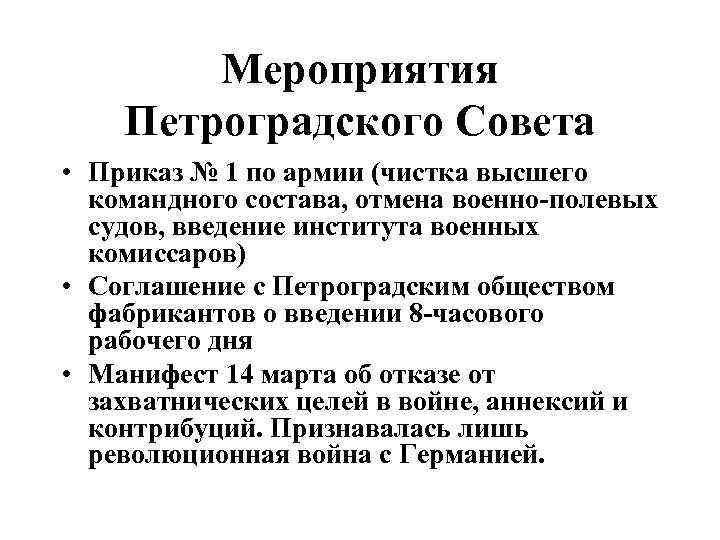 Мероприятия Петроградского Совета

• Приказ № 1 по армии (чистка высшего командного состава, отмена военно-полевых судов, введение института военных комиссаров)
• Соглашение с Петроградским обществом фабрикантов о введении 8-часового рабочего дня
• Манифест 14 марта об отказе от захватнических целей в войне, аннексий и контрибуций. Признавалась лишь революционная война с Германией.